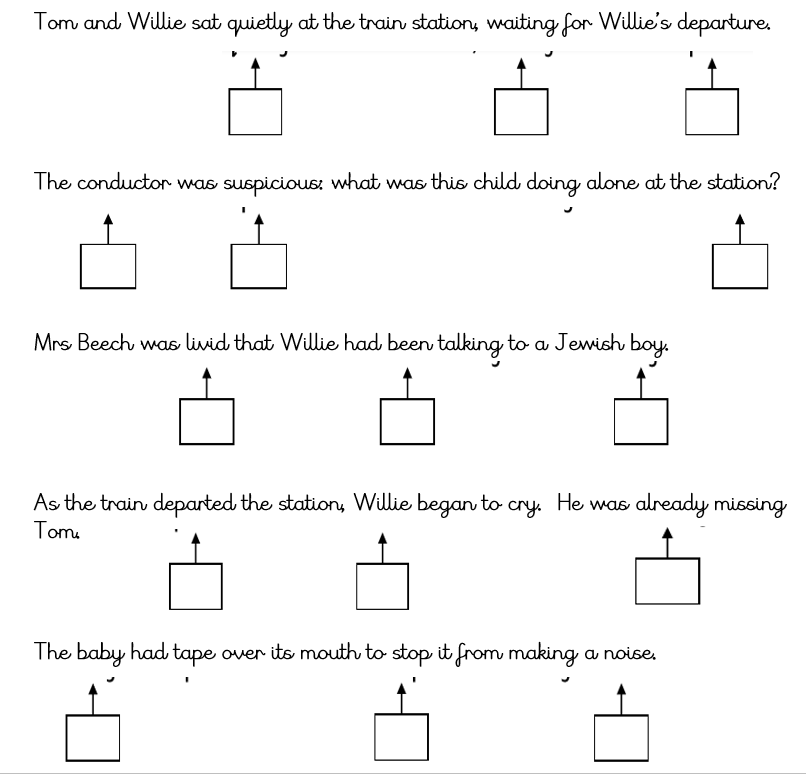 Tom and Willie sat quietly at the train station, waiting for Willie's departure.

The conductor was suspicious: what was this child doing alone at the station?

Mrs Beech was livid that Willie had been talking to a Jewish boy.

As the train departed the station, Willie began to cry. He was already missing Tom.

The baby had tape over its mouth to stop it from making a noise.